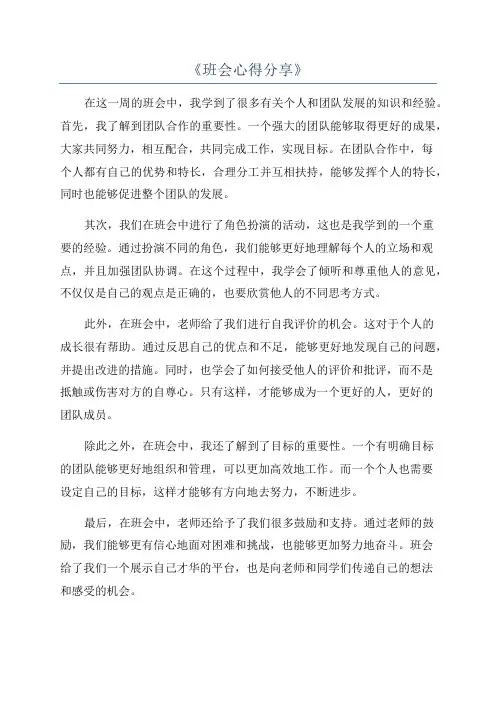 《班会心得分享》

在这一周的班会中，我学到了很多有关个人和团队发展的知识和经验。首先，我了解到团队合作的重要性。一个强大的团队能够取得更好的成果，大家共同努力，相互配合，共同完成工作，实现目标。在团队合作中，每个人都有自己的优势和特长，合理分工并互相扶持，能够发挥个人的特长，同时也能够促进整个团队的发展。

其次，我们在班会中进行了角色扮演的活动，这也是我学到的一个重要的经验。通过扮演不同的角色，我们能够更好地理解每个人的立场和观点，并且加强团队协调。在这个过程中，我学会了倾听和尊重他人的意见，不仅仅是自己的观点是正确的，也要欣赏他人的不同思考方式。

此外，在班会中，老师给了我们进行自我评价的机会。这对于个人的成长很有帮助。通过反思自己的优点和不足，能够更好地发现自己的问题，并提出改进的措施。同时，也学会了如何接受他人的评价和批评，而不是抵触或伤害对方的自尊心。只有这样，才能够成为一个更好的人，更好的团队成员。

除此之外，在班会中，我还了解到了目标的重要性。一个有明确目标的团队能够更好地组织和管理，可以更加高效地工作。而一个个人也需要设定自己的目标，这样才能够有方向地去努力，不断进步。

最后，在班会中，老师还给予了我们很多鼓励和支持。通过老师的鼓励，我们能够更有信心地面对困难和挑战，也能够更加努力地奋斗。班会给了我们一个展示自己才华的平台，也是向老师和同学们传递自己的想法和感受的机会。